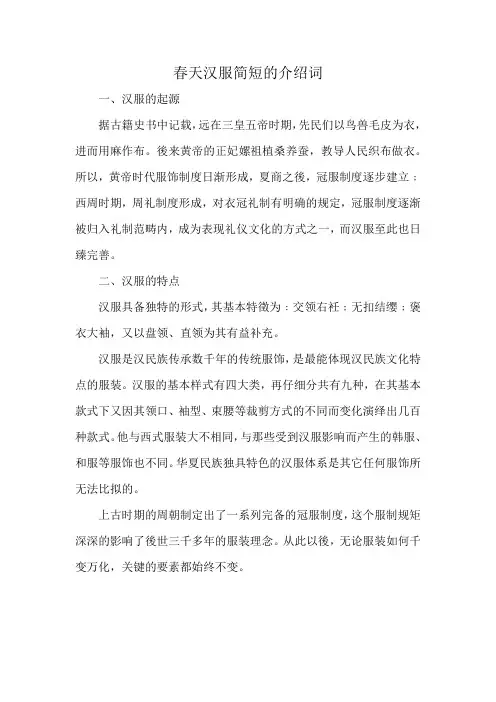 春天汉服简短的介绍词

一、汉服的起源

据古籍史书中记载，远在三皇五帝时期，先民们以鸟兽毛皮为衣，进而用麻作布。後来黄帝的正妃嫘祖植桑养蚕，教导人民织布做衣。所以，黄帝时代服饰制度日渐形成，夏商之後，冠服制度逐步建立；西周时期，周礼制度形成，对衣冠礼制有明确的规定，冠服制度逐渐被归入礼制范畴内，成为表现礼仪文化的方式之一，而汉服至此也日臻完善。

二、汉服的特点

汉服具备独特的形式，其基本特徵为：交领右衽；无扣结缨；褒衣大袖，又以盘领、直领为其有益补充。

汉服是汉民族传承数千年的传统服饰，是最能体现汉民族文化特点的服装。汉服的基本样式有四大类，再仔细分共有九种，在其基本款式下又因其领口、袖型、束腰等裁剪方式的不同而变化演绎出几百种款式。他与西式服装大不相同，与那些受到汉服影响而产生的韩服、和服等服饰也不同。华夏民族独具特色的汉服体系是其它任何服饰所无法比拟的。

上古时期的周朝制定出了一系列完备的冠服制度，这个服制规矩深深的影响了後世三千多年的服装理念。从此以後，无论服装如何千变万化，关键的要素都始终不变。